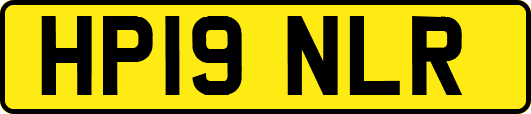 HP19 NLR